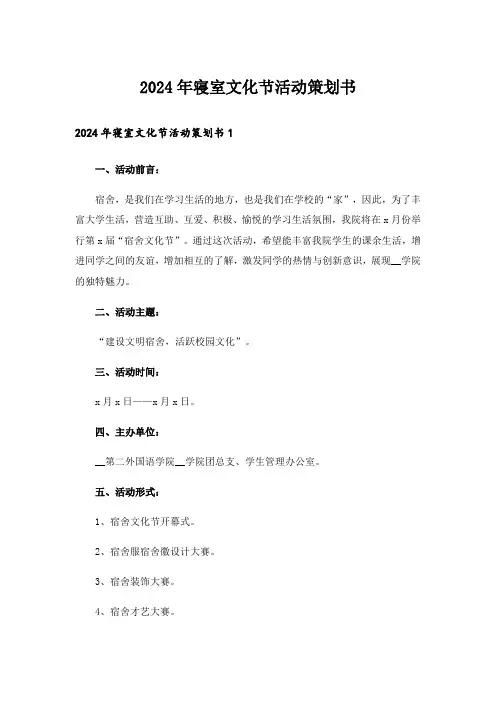 2024年寝室文化节活动策划书

2024年寝室文化节活动策划书1

一、活动前言：

宿舍，是我们在学习生活的地方，也是我们在学校的“家”，因此，为了丰富大学生活，营造互助、互爱、积极、愉悦的学习生活氛围，我院将在x月份举行第x届“宿舍文化节”。通过这次活动，希望能丰富我院学生的课余生活，增进同学之间的友谊，增加相互的了解，激发同学的热情与创新意识，展现__学院的独特魅力。

二、活动主题：

“建设文明宿舍，活跃校园文化”。

三、活动时间：

x月x日——x月x日。

四、主办单位：

__第二外国语学院__学院团总支、学生管理办公室。

五、活动形式：

1、宿舍文化节开幕式。

2、宿舍服宿舍徽设计大赛。

3、宿舍装饰大赛。

4、宿舍才艺大赛。